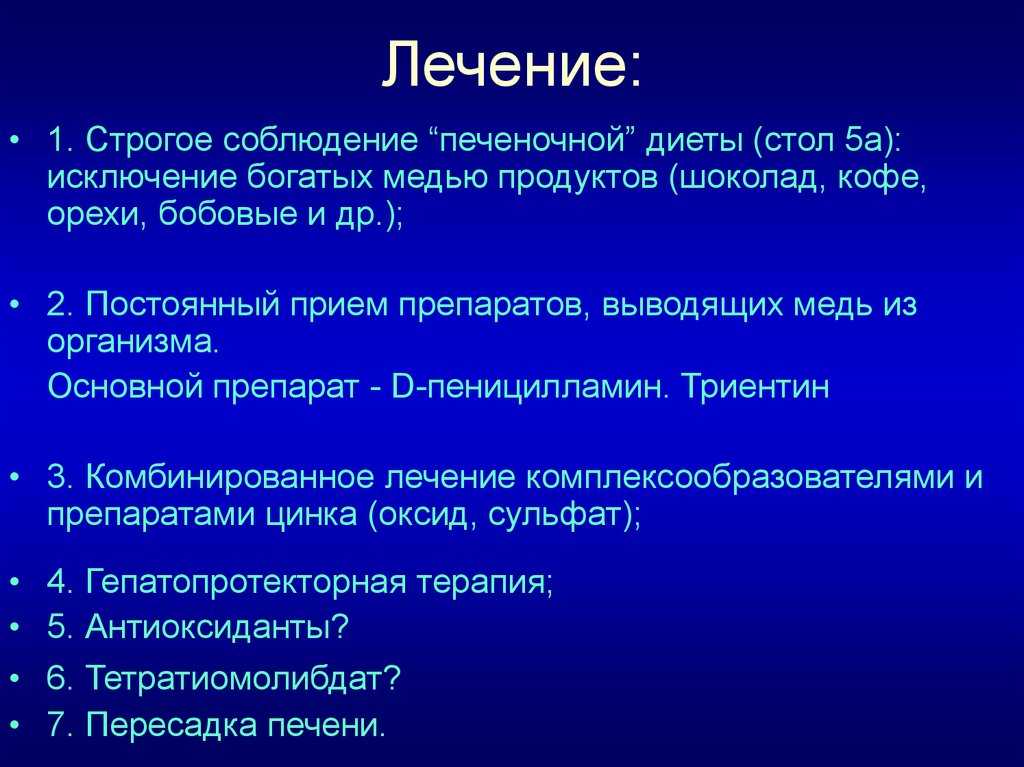 Лечение:

• 1. Строгое соблюдение “печеночной” диеты (стол 5а): исключение богатых медью продуктов (шоколад, кофе, орехи, бобовые и др.);

• 2. Постоянный прием препаратов, выводящих медь из организма.
Основной препарат - D-пеницилламин. Триентин

• 3. Комбинированное лечение комплексообразователями и препаратами цинка (оксид, сульфат);

• 4. Гепатопротекторная терапия;
• 5. Антиоксиданты?
• 6. Тетратиомолибдат?
• 7. Пересадка печени.